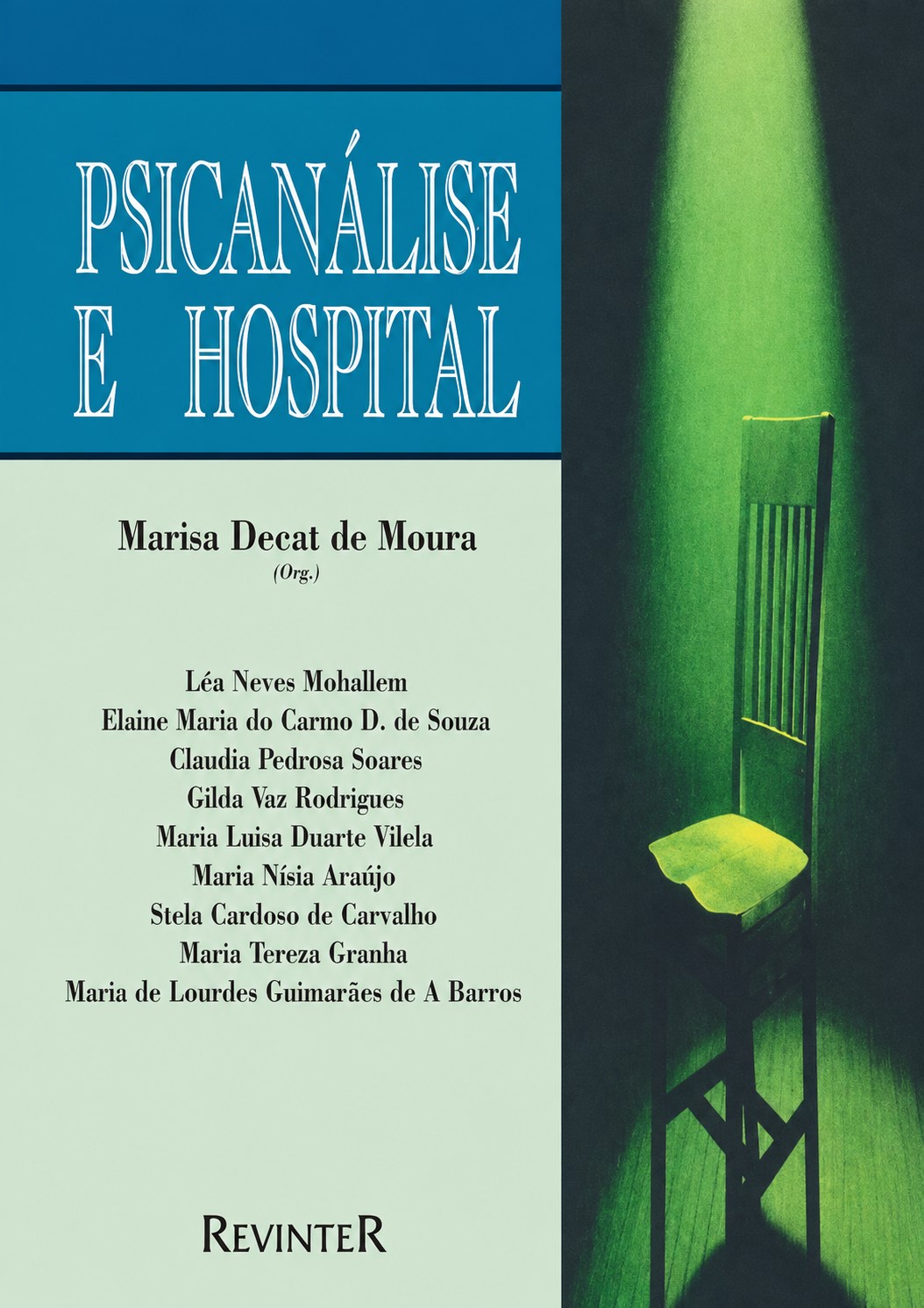 PSICANÁLISE
E HOSPITAL

Marisa Decat de Moura
(Org.)

Léa Neves Mohallem
Elaine Maria do Carmo D. de Souza
Claudia Pedrosa Soares
Gilda Vaz Rodrigues
Maria Luisa Duarte Vilela
Maria Nísia Araújo
Stela Cardoso de Carvalho
Maria Tereza Granha
Maria de Lourdes Guimarães de A Barros

REVINTER